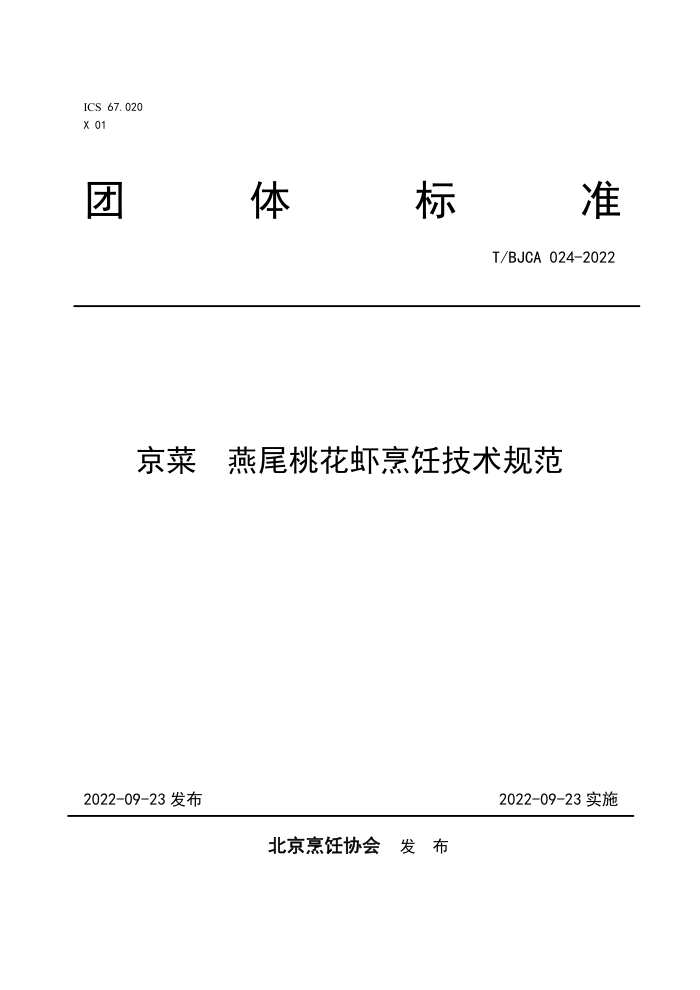 ICS 67.020
X 01

团 体 标 准

T/BJCA 024-2022

京菜 燕尾桃花虾烹饪技术规范

2022-09-23 发布

2022-09-23 实施

北京烹饪协会 发 布